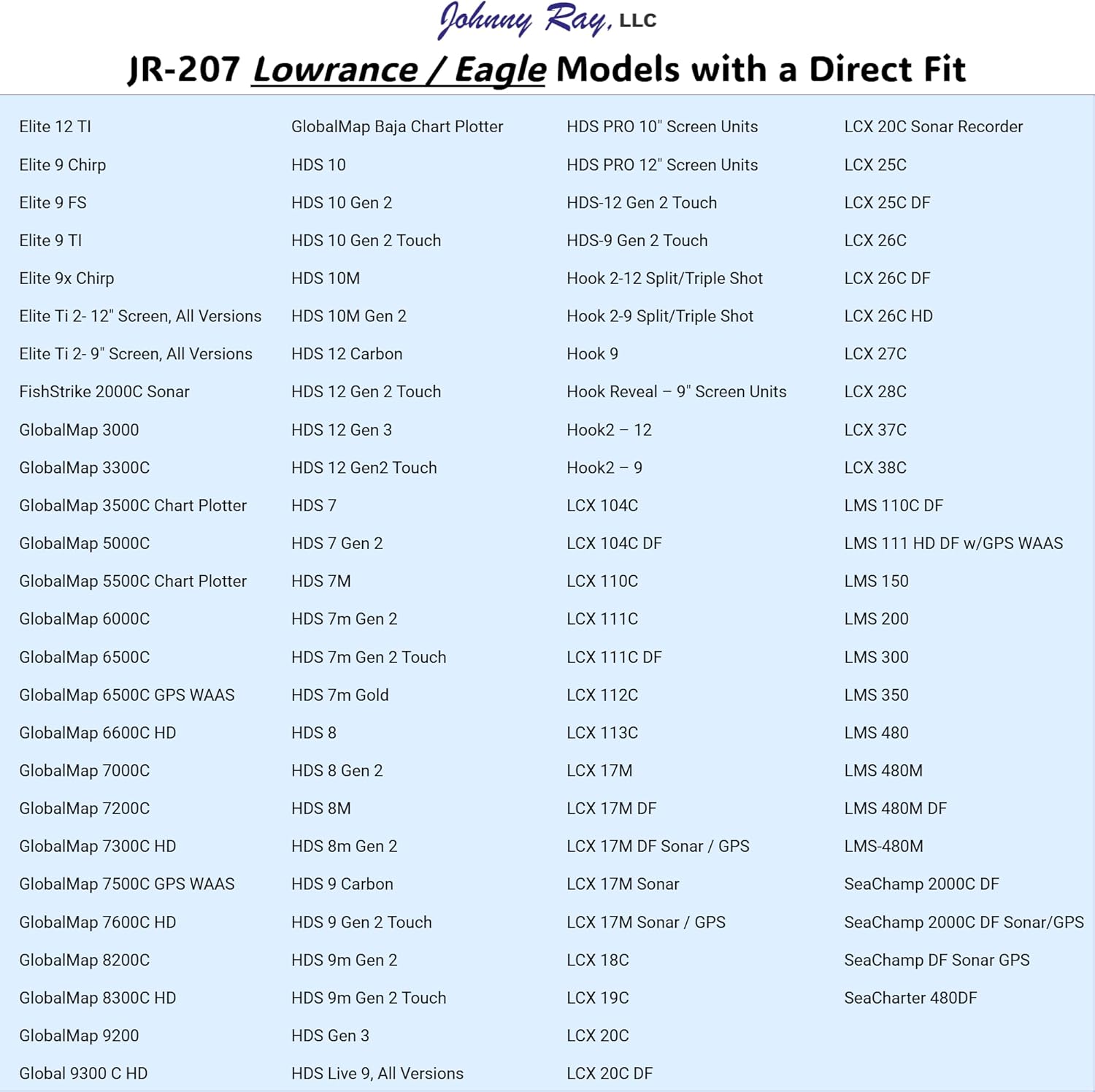 Johnny Ray, LLC

JR-207 Lowrance / Eagle Models with a Direct Fit

Elite 12 TI
Elite 9 Chirp
Elite 9 FS
Elite 9 TI
Elite 9x Chirp
Elite Ti 2- 12" Screen, All Versions
Elite Ti 2- 9" Screen, All Versions
FishStrike 2000C Sonar
GlobalMap 3000
GlobalMap 3300C
GlobalMap 3500C Chart Plotter
GlobalMap 5000C
GlobalMap 5500C Chart Plotter
GlobalMap 6000C
GlobalMap 6500C
GlobalMap 6500C GPS WAAS
GlobalMap 6600C HD
GlobalMap 7000C
GlobalMap 7200C
GlobalMap 7300C HD
GlobalMap 7500C GPS WAAS
GlobalMap 7600C HD
GlobalMap 8200C
GlobalMap 8300C HD
GlobalMap 9200
Global 9300 C HD

GlobalMap Baja Chart Plotter
HDS 10
HDS 10 Gen 2
HDS 10 Gen 2 Touch
HDS 10M
HDS 10M Gen 2
HDS 12 Carbon
HDS 12 Gen 2 Touch
HDS 12 Gen 3
HDS 12 Gen2 Touch
HDS 7
HDS 7 Gen 2
HDS 7M
HDS 7m Gen 2
HDS 7m Gen 2 Touch
HDS 7m Gold
HDS 8
HDS 8 Gen 2
HDS 8M
HDS 8m Gen 2
HDS 9 Carbon
HDS 9 Gen 2 Touch
HDS 9m Gen 2
HDS 9m Gen 2 Touch
HDS Gen 3
HDS Live 9, All Versions

HDS PRO 10" Screen Units
HDS PRO 12" Screen Units
HDS-12 Gen 2 Touch
HDS-9 Gen 2 Touch
Hook 2-12 Split/Triple Shot
Hook 2-9 Split/Triple Shot
Hook 9
Hook Reveal – 9" Screen Units
Hook2 – 12
Hook2 – 9
LCX 104C
LCX 104C DF
LCX 110C
LCX 111C
LCX 111C DF
LCX 112C
LCX 113C
LCX 17M
LCX 17M DF
LCX 17M DF Sonar / GPS
LCX 17M Sonar
LCX 17M Sonar / GPS
LCX 18C
LCX 19C
LCX 20C
LCX 20C DF

LCX 20C Sonar Recorder
LCX 25C
LCX 25C DF
LCX 26C
LCX 26C DF
LCX 26C HD
LCX 27C
LCX 28C
LCX 37C
LCX 38C
LMS 110C DF
LMS 111 HD DF w/GPS WAAS
LMS 150
LMS 200
LMS 300
LMS 350
LMS 480
LMS 480M
LMS 480M DF
LMS-480M
SeaChamp 2000C DF
SeaChamp 2000C DF Sonar/GPS
SeaChamp DF Sonar GPS
SeaCharter 480DF